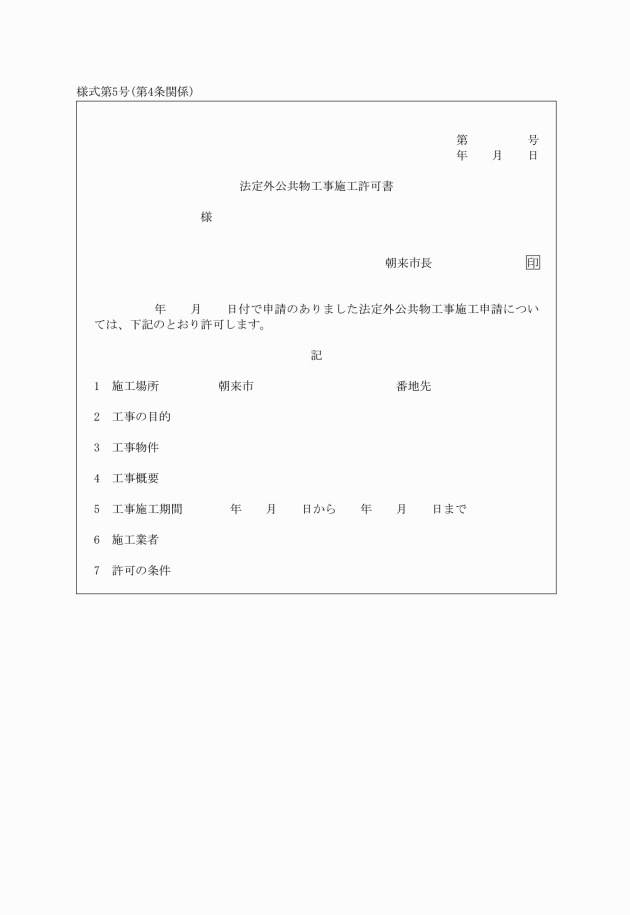 様式第5号(第4条関係)

第　　　号
年　月　日

法定外公共物工事施工許可書

様

朝来市長　　　　印

年　月　日付で申請のありました法定外公共物工事施工申請については、下記のとおり許可します。

記

1　施工場所　　朝来市　　　　　番地先

2　工事の目的

3　工事物件

4　工事概要

5　工事施工期間　　年　月　日から　年　月　日まで

6　施工業者

7　許可の条件